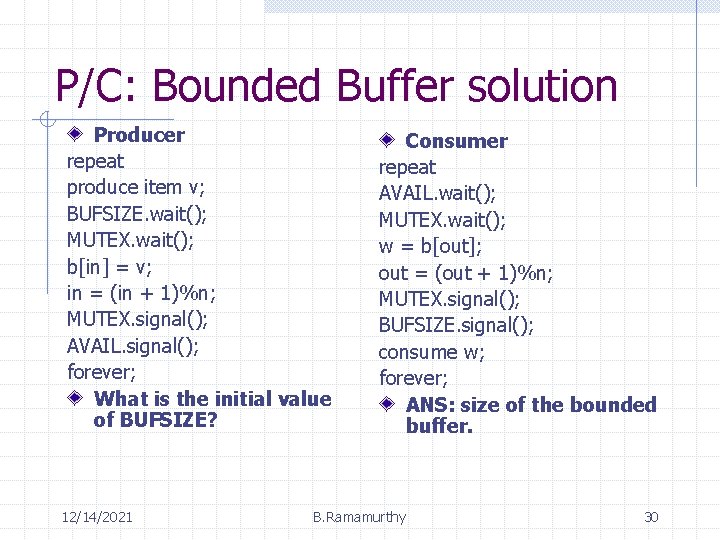 P/C: Bounded Buffer solution

Producer

repeat
produce item v;
BUFSIZE.wait();
MUTEX.wait();
b[in] = v;
in = (in + 1)%n;
MUTEX.signal();
AVAIL.signal();
forever;

What is the initial value of BUFSIZE?

Consumer

repeat
AVAIL.wait();
MUTEX.wait();
w = b[out];
out = (out + 1)%n;
MUTEX.signal();
BUFSIZE.signal();
consume w;
forever;

ANS: size of the bounded buffer.

12/14/2021 B.Ramamurthy 30